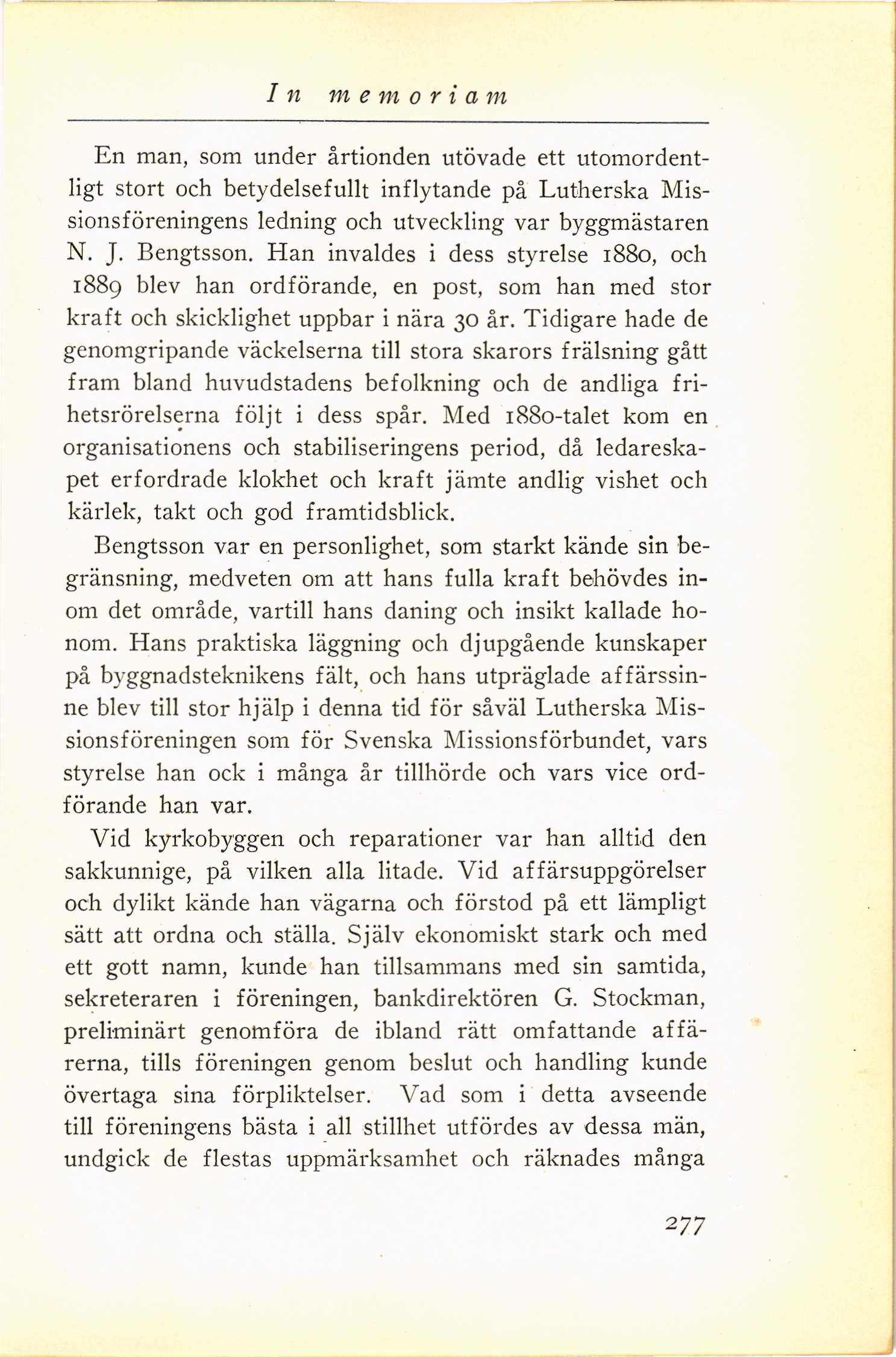 In memoriam

En man, som under årtionden utövade ett utomordentligt stort och betydelsefullt inflytande på Lutherska Missionsföreningens ledning och utveckling var byggmästaren N. J. Bengtsson. Han invaldes i dess styrelse 1880, och 1889 blev han ordförande, en post, som han med stor kraft och skicklighet uppbar i nära 30 år. Tidigare hade de genomgripande väckelserna till stora skarors frälsning gått fram bland huvudstadens befolkning och de andliga frihetsrörelserna följt i dess spår. Med 1880-talet kom en organisationens och stabiliseringens period, då ledareskapet erfordrade klokhet och kraft jämte andlig vishet och kärlek, takt och god framtidsblick.

Bengtsson var en personlighet, som starkt kände sin begränsning, medveten om att hans fulla kraft behövdes inom det område, vartill hans daning och insikt kallade honom. Hans praktiska läggning och djupgående kunskaper på byggnadsteknikens fält, och hans utpräglade affärssinne blev till stor hjälp i denna tid för såväl Lutherska Missionsföreningen som för Svenska Missionsförbundet, vars styrelse han ock i många år tillhörde och vars vice ordförande han var.

Vid kyrkobyggen och reparationer var han alltid den sakkunnige, på vilken alla litade. Vid affärsuppgörelser och dylikt kände han vägarna och förstod på ett lämpligt sätt att ordna och ställa. Själv ekonomiskt stark och med ett gott namn, kunde han tillsammans med sin samtida, sekreteraren i föreningen, bankdirektören G. Stockman, preliminärt genomföra de ibland rätt omfattande affärerna, tills föreningen genom beslut och handling kunde övertaga sina förpliktelser. Vad som i detta avseende till föreningens bästa i all stillhet utfördes av dessa män, undgick de flestas uppmärksamhet och räknades många

277